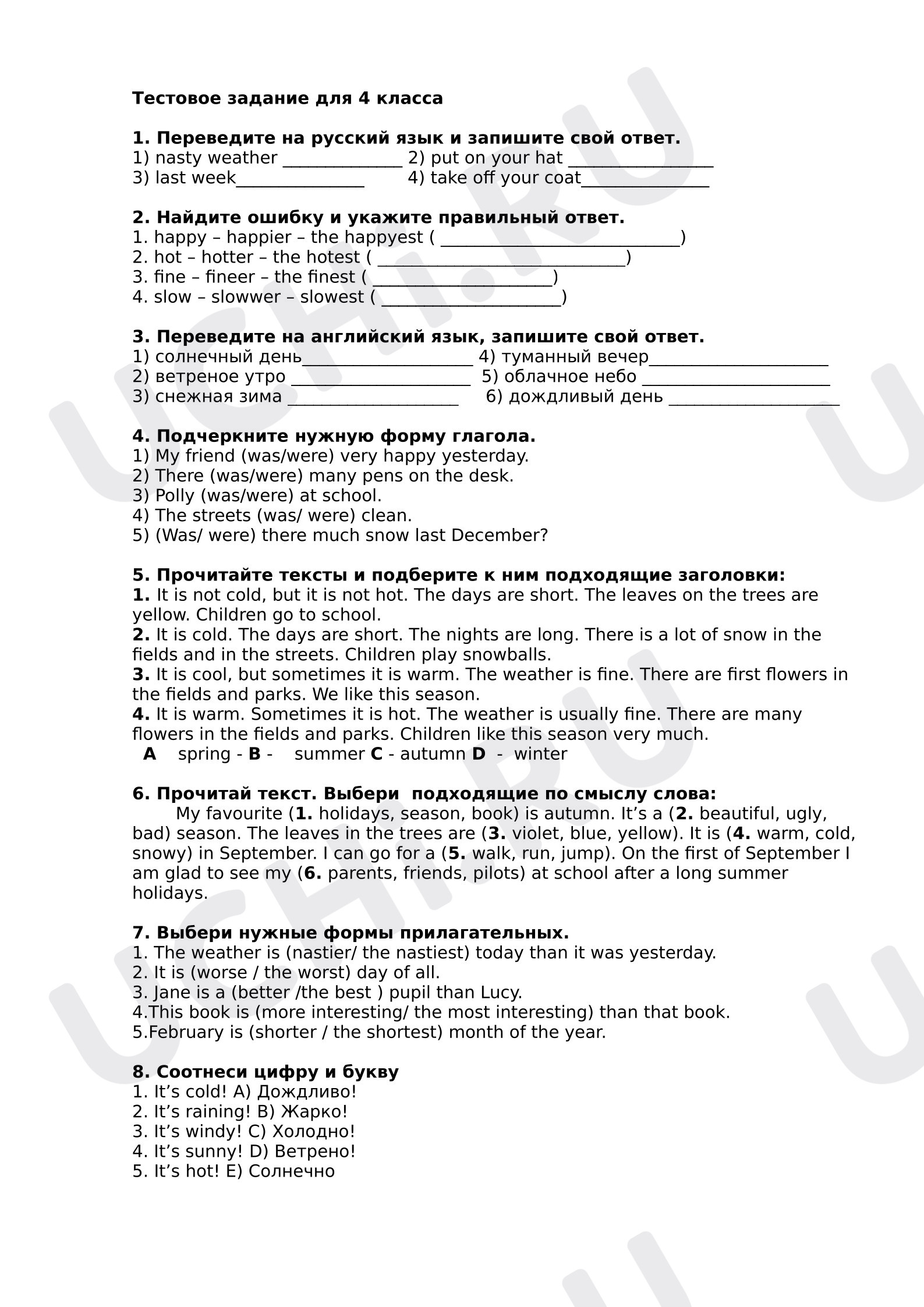 Тестовое задание для 4 класса

1. Переведите на русский язык и запишите свой ответ.
1) nasty weather ____ 2) put on your hat ____
3) last week____ 4) take off your coat____

2. Найдите ошибку и укажите правильный ответ.
1. happy – happier – the happyest ( ____)
2. hot – hotter – the hotest ( ____)
3. fine – fineer – the finest ( ____)
4. slow – slowwer – slowest ( ____)

3. Переведите на английский язык, запишите свой ответ.
1) солнечный день____ 4) туманный вечер____
2) ветреное утро ____ 5) облачное небо ____
3) снежная зима ____ 6) дождливый день ____

4. Подчеркните нужную форму глагола.
1) My friend (was/were) very happy yesterday.
2) There (was/were) many pens on the desk.
3) Polly (was/were) at school.
4) The streets (was/ were) clean.
5) (Was/ were) there much snow last December?

5. Прочитайте тексты и подберите к ним подходящие заголовки:
1. It is not cold, but it is not hot. The days are short. The leaves on the trees are yellow. Children go to school.
2. It is cold. The days are short. The nights are long. There is a lot of snow in the fields and in the streets. Children play snowballs.
3. It is cool, but sometimes it is warm. The weather is fine. There are first flowers in the fields and parks. We like this season.
4. It is warm. Sometimes it is hot. The weather is usually fine. There are many flowers in the fields and parks. Children like this season very much.
A spring - B - summer C - autumn D - winter

6. Прочитай текст. Выбери подходящие по смыслу слова:
My favourite (1. holidays, season, book) is autumn. It's a (2. beautiful, ugly, bad) season. The leaves in the trees are (3. violet, blue, yellow). It is (4. warm, cold, snowy) in September. I can go for a (5. walk, run, jump). On the first of September I am glad to see my (6. parents, friends, pilots) at school after a long summer holidays.

7. Выбери нужные формы прилагательных.
1. The weather is (nastier/ the nastiest) today than it was yesterday.
2. It is (worse / the worst) day of all.
3. Jane is a (better /the best ) pupil than Lucy.
4.This book is (more interesting/ the most interesting) than that book.
5.February is (shorter / the shortest) month of the year.

8. Соотнеси цифру и букву
1. It's cold! A) Дождливо!
2. It's raining! B) Жарко!
3. It's windy! C) Холодно!
4. It's sunny! D) Ветрено!
5. It's hot! E) Солнечно

UCHI.RU